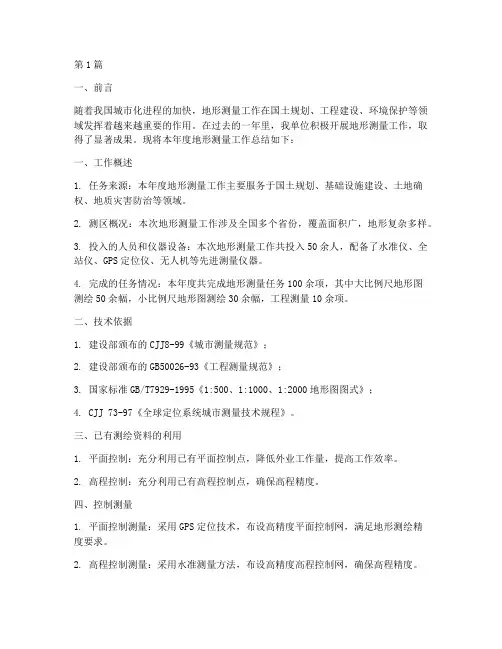 第1篇

一、前言

随着我国城市化进程的加快，地形测量工作在国土规划、工程建设、环境保护等领域发挥着越来越重要的作用。在过去的一年里，我单位积极开展地形测量工作，取得了显著成果。现将本年度地形测量工作总结如下：

一、工作概述

1. 任务来源：本年度地形测量工作主要服务于国土规划、基础设施建设、土地确权、地质灾害防治等领域。

2. 测区概况：本次地形测量工作涉及全国多个省份，覆盖面积广，地形复杂多样。

3. 投入的人员和仪器设备：本次地形测量工作共投入50余人，配备了水准仪、全站仪、GPS定位仪、无人机等先进测量仪器。

4. 完成的任务情况：本年度共完成地形测量任务100余项，其中大比例尺地形图测绘50余幅，小比例尺地形图测绘30余幅，工程测量10余项。

二、技术依据

1. 建设部颁布的CJJ8-99《城市测量规范》；

2. 建设部颁布的GB50026-93《工程测量规范》；

3. 国家标准GB/T7929-1995《1:500、1:1000、1:2000地形图图式》；

4. CJJ 73-97《全球定位系统城市测量技术规程》。

三、已有测绘资料的利用

1. 平面控制：充分利用已有平面控制点，降低外业工作量，提高工作效率。

2. 高程控制：充分利用已有高程控制点，确保高程精度。

四、控制测量

1. 平面控制测量：采用GPS定位技术，布设高精度平面控制网，满足地形测绘精度要求。

2. 高程控制测量：采用水准测量方法，布设高精度高程控制网，确保高程精度。